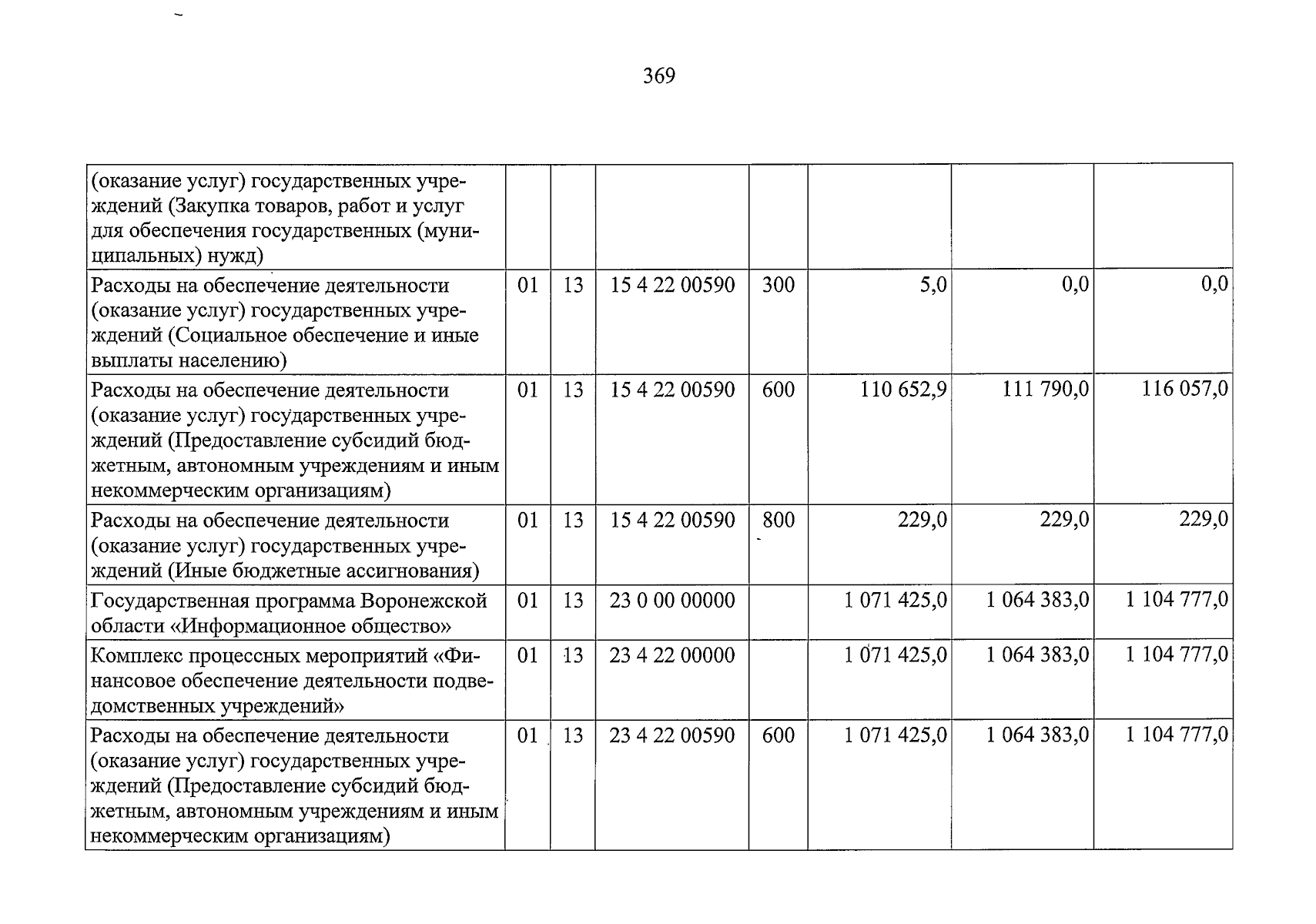 369

| (оказание услуг) государственных учреждений (Закупка товаров, работ и услуг для обеспечения государственных (муниципальных) нужд) | | | | | | | |
|---|---|---|---|---|---|---|---|
| Расходы на обеспечение деятельности (оказание услуг) государственных учреждений (Социальное обеспечение и иные выплаты населению) | 01 | 13 | 15 4 22 00590 | 300 | 5,0 | 0,0 | 0,0 |
| Расходы на обеспечение деятельности (оказание услуг) государственных учреждений (Предоставление субсидий бюджетным, автономным учреждениям и иным некоммерческим организациям) | 01 | 13 | 15 4 22 00590 | 600 | 110 652,9 | 111 790,0 | 116 057,0 |
| Расходы на обеспечение деятельности (оказание услуг) государственных учреждений (Иные бюджетные ассигнования) | 01 | 13 | 15 4 22 00590 | 800 | 229,0 | 229,0 | 229,0 |
| Государственная программа Воронежской области «Информационное общество» | 01 | 13 | 23 0 00 00000 | | 1 071 425,0 | 1 064 383,0 | 1 104 777,0 |
| Комплекс процессных мероприятий «Финансовое обеспечение деятельности подведомственных учреждений» | 01 | 13 | 23 4 22 00000 | | 1 071 425,0 | 1 064 383,0 | 1 104 777,0 |
| Расходы на обеспечение деятельности (оказание услуг) государственных учреждений (Предоставление субсидий бюджетным, автономным учреждениям и иным некоммерческим организациям) | 01 | 13 | 23 4 22 00590 | 600 | 1 071 425,0 | 1 064 383,0 | 1 104 777,0 |